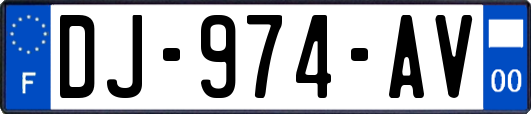 F
DJ-974-AV
00